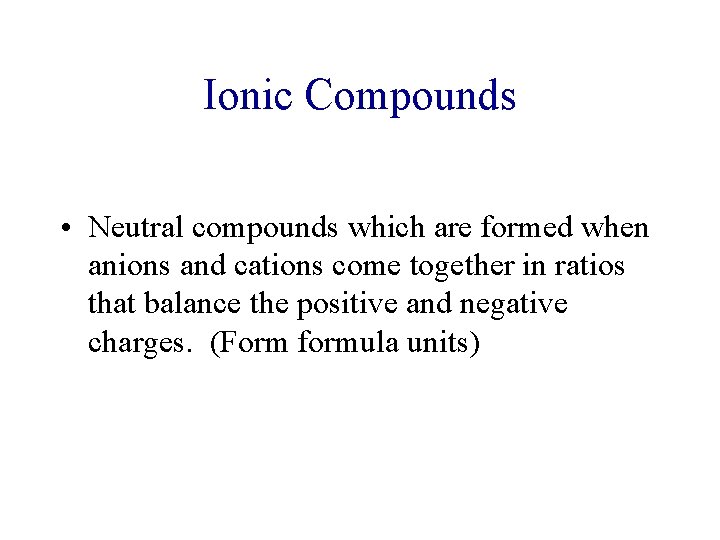 Ionic Compounds

• Neutral compounds which are formed when anions and cations come together in ratios that balance the positive and negative charges.  (Form formula units)